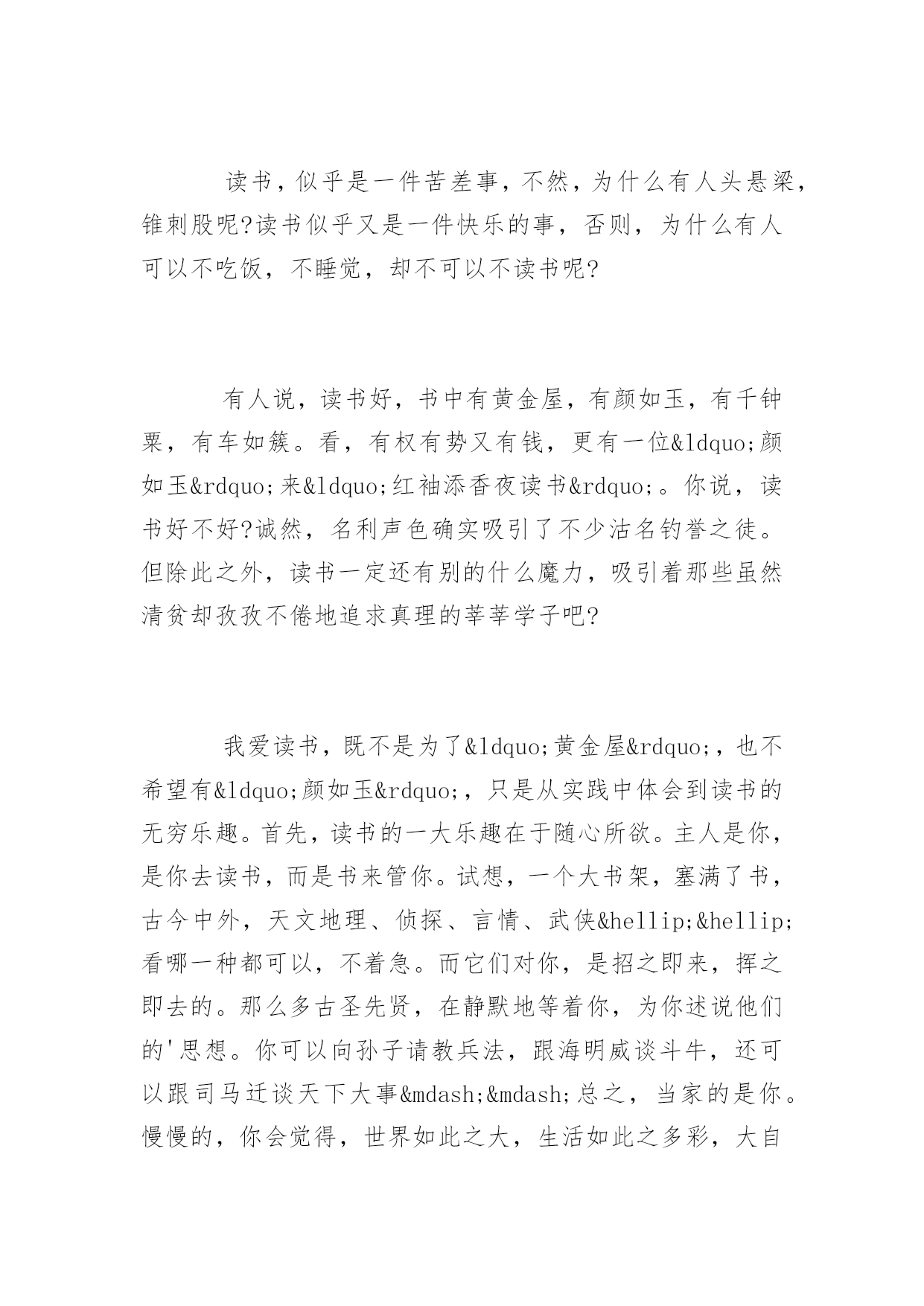 读书，似乎是一件苦差事，不然，为什么有人头悬梁，锥刺股呢?读书似乎又是一件快乐的事，否则，为什么有人可以不吃饭，不睡觉，却不可以不读书呢?

有人说，读书好，书中有黄金屋，有颜如玉，有千钟粟，有车如簇。看，有权有势又有钱，更有一位&ldquo;颜如玉&rdquo;来&ldquo;红袖添香夜读书&rdquo;。你说，读书好不好?诚然，名利声色确实吸引了不少沽名钓誉之徒。但除此之外，读书一定还有别的什么魔力，吸引着那些虽然清贫却孜孜不倦地追求真理的莘莘学子吧?

我爱读书，既不是为了&ldquo;黄金屋&rdquo;，也不希望有&ldquo;颜如玉&rdquo;，只是从实践中体会到读书的无穷乐趣。首先，读书的一大乐趣在于随心所欲。主人是你，是你去读书，而是书来管你。试想，一个大书架，塞满了书，古今中外，天文地理、侦探、言情、武侠&hellip;&hellip;看哪一种都可以，不着急。而它们对你，是招之即来，挥之即去的。那么多古圣先贤，在静默地等着你，为你述说他们的'思想。你可以向孙子请教兵法，跟海明威谈斗牛，还可以跟司马迁谈天下大事&mdash;&mdash;总之，当家的是你。慢慢的，你会觉得，世界如此之大，生活如此之多彩，大自